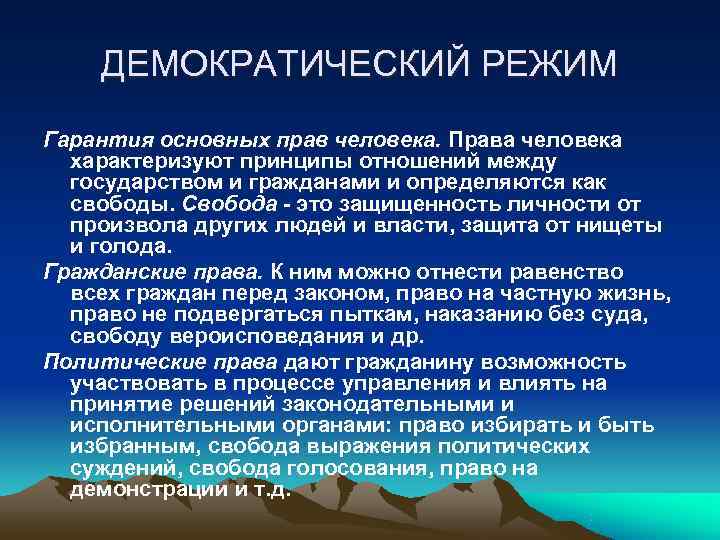 ДЕМОКРАТИЧЕСКИЙ РЕЖИМ

Гарантия основных прав человека. Права человека характеризуют принципы отношений между государством и гражданами и определяются как свободы. Свобода - это защищенность личности от произвола других людей и власти, защита от нищеты и голода.

Гражданские права. К ним можно отнести равенство всех граждан перед законом, право на частную жизнь, право не подвергаться пыткам, наказанию без суда, свободу вероисповедания и др.

Политические права дают гражданину возможность участвовать в процессе управления и влиять на принятие решений законодательными и исполнительными органами: право избирать и быть избранным, свобода выражения политических суждений, свобода голосования, право на демонстрации и т.д.